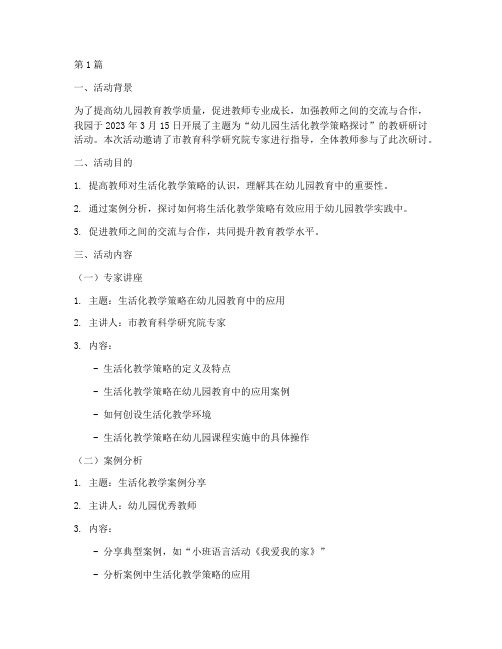 第1篇

一、活动背景

为了提高幼儿园教育教学质量，促进教师专业成长，加强教师之间的交流与合作，我园于2023年3月15日开展了主题为“幼儿园生活化教学策略探讨”的教研研讨活动。本次活动邀请了市教育科学研究院专家进行指导，全体教师参与了此次研讨。

二、活动目的

1. 提高教师对生活化教学策略的认识，理解其在幼儿园教育中的重要性。

2. 通过案例分析，探讨如何将生活化教学策略有效应用于幼儿园教学实践中。

3. 促进教师之间的交流与合作，共同提升教育教学水平。

三、活动内容

（一）专家讲座

1. 主题：生活化教学策略在幼儿园教育中的应用

2. 主讲人：市教育科学研究院专家

3. 内容：

- 生活化教学策略的定义及特点

- 生活化教学策略在幼儿园教育中的应用案例

- 如何创设生活化教学环境

- 生活化教学策略在幼儿园课程实施中的具体操作

（二）案例分析

1. 主题：生活化教学案例分享

2. 主讲人：幼儿园优秀教师

3. 内容：

- 分享典型案例，如“小班语言活动《我爱我的家》”

- 分析案例中生活化教学策略的应用